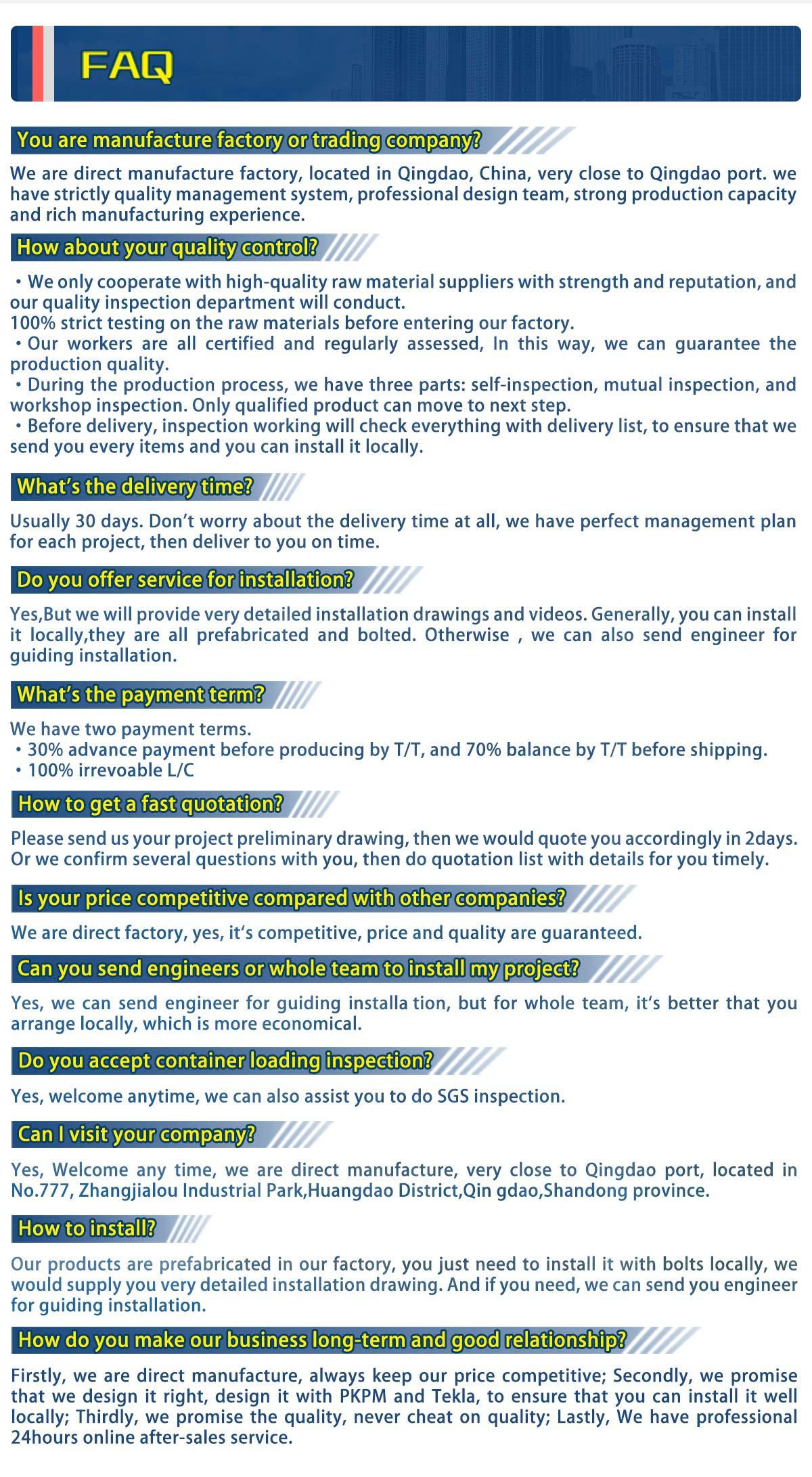 FAQ

You are manufacture factory or trading company?

We are direct manufacture factory, located in Qingdao, China, very close to Qingdao port. we have strictly quality management system, professional design team, strong production capacity and rich manufacturing experience.

How about your quality control?

• We only cooperate with high-quality raw material suppliers with strength and reputation, and our quality inspection department will conduct.
100% strict testing on the raw materials before entering our factory.
• Our workers are all certified and regularly assessed, In this way, we can guarantee the production quality.
• During the production process, we have three parts: self-inspection, mutual inspection, and workshop inspection. Only qualified product can move to next step.
• Before delivery, inspection working will check everything with delivery list, to ensure that we send you every items and you can install it locally.

What's the delivery time?

Usually 30 days. Don't worry about the delivery time at all, we have perfect management plan for each project, then deliver to you on time.

Do you offer service for installation?

Yes,But we will provide very detailed installation drawings and videos. Generally, you can install it locally,they are all prefabricated and bolted. Otherwise , we can also send engineer for guiding installation.

What's the payment term?

We have two payment terms.
• 30% advance payment before producing by T/T, and 70% balance by T/T before shipping.
• 100% irrevoable L/C

How to get a fast quotation?

Please send us your project preliminary drawing, then we would quote you accordingly in 2days. Or we confirm several questions with you, then do quotation list with details for you timely.

Is your price competitive compared with other companies?

We are direct factory, yes, it's competitive, price and quality are guaranteed.

Can you send engineers or whole team to install my project?

Yes, we can send engineer for guiding installa tion, but for whole team, it's better that you arrange locally, which is more economical.

Do you accept container loading inspection?

Yes, welcome anytime, we can also assist you to do SGS inspection.

Can I visit your company?

Yes, Welcome any time, we are direct manufacture, very close to Qingdao port, located in No.777, Zhangjialou Industrial Park,Huangdao District,Qin gdao,Shandong province.

How to install?

Our products are prefabricated in our factory, you just need to install it with bolts locally, we would supply you very detailed installation drawing. And if you need, we can send you engineer for guiding installation.

How do you make our business long-term and good relationship?

Firstly, we are direct manufacture, always keep our price competitive; Secondly, we promise that we design it right, design it with PKPM and Tekla, to ensure that you can install it well locally; Thirdly, we promise the quality, never cheat on quality; Lastly, We have professional 24hours online after-sales service.